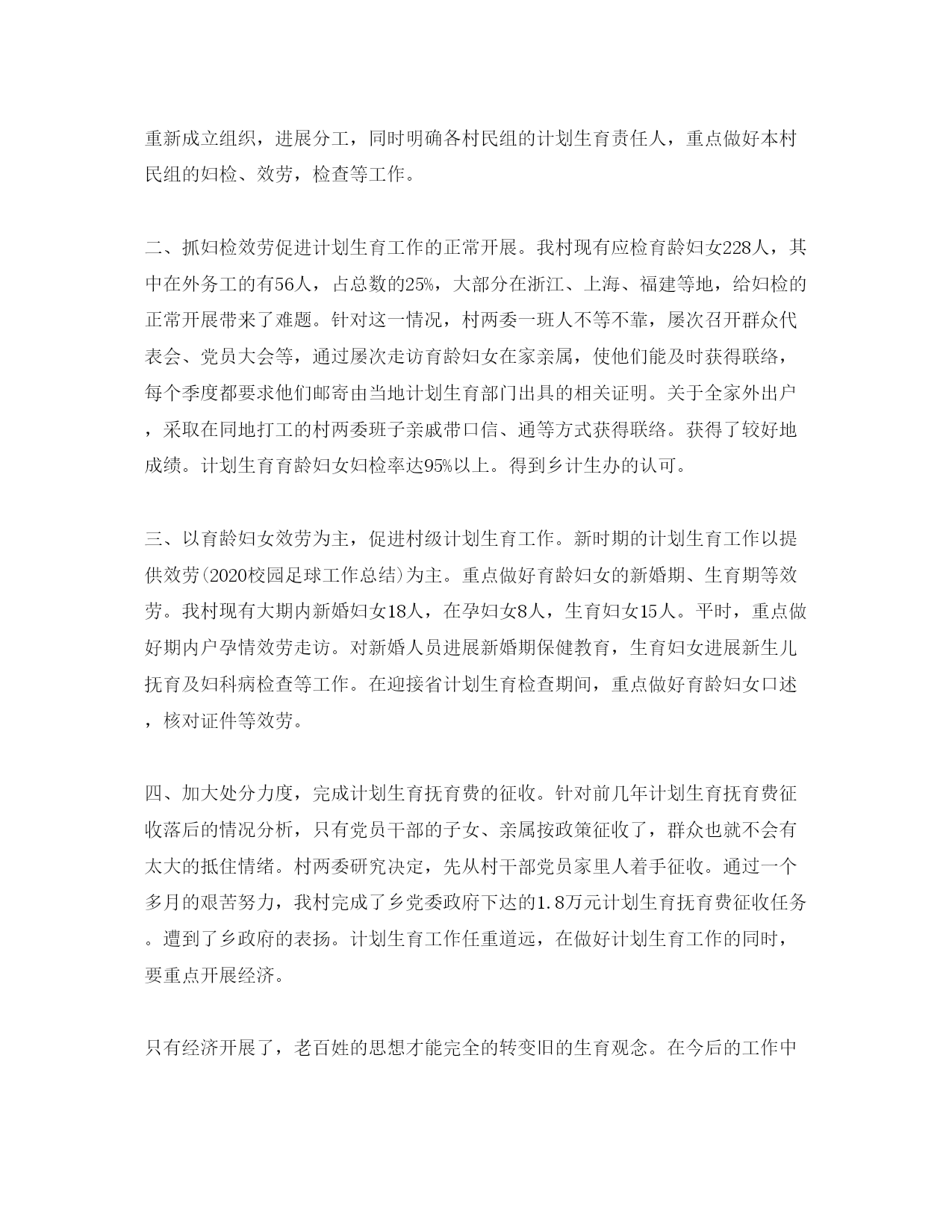 重新成立组织，进展分工，同时明确各村民组的计划生育责任人，重点做好本村民组的妇检、效劳，检查等工作。

二、抓妇检效劳促进计划生育工作的正常开展。我村现有应检育龄妇女228人，其中在外务工的有56人，占总数的25%，大部分在浙江、上海、福建等地，给妇检的正常开展带来了难题。针对这一情况，村两委一班人不等不靠，屡次召开群众代表会、党员大会等，通过屡次走访育龄妇女在家亲属，使他们能及时获得联络，每个季度都要求他们邮寄由当地计划生育部门出具的相关证明。关于全家外出户，采取在同地打工的村两委班子亲戚带口信、通等方式获得联络。获得了较好地成绩。计划生育育龄妇女妇检率达95%以上。得到乡计生办的认可。

三、以育龄妇女效劳为主，促进村级计划生育工作。新时期的计划生育工作以提供效劳(2020校园足球工作总结)为主。重点做好育龄妇女的新婚期、生育期等效劳。我村现有大期内新婚妇女18人，在孕妇女8人，生育妇女15人。平时，重点做好期内户孕情效劳走访。对新婚人员进展新婚期保健教育，生育妇女进展新生儿抚育及妇科病检查等工作。在迎接省计划生育检查期间，重点做好育龄妇女口述，核对证件等效劳。

四、加大处分力度，完成计划生育抚育费的征收。针对前几年计划生育抚育费征收落后的情况分析，只有党员干部的子女、亲属按政策征收了，群众也就不会有太大的抵住情绪。村两委研究决定，先从村干部党员家里人着手征收。通过一个多月的艰苦努力，我村完成了乡党委政府下达的1.8万元计划生育抚育费征收任务。遭到了乡政府的表扬。计划生育工作任重道远，在做好计划生育工作的同时，要重点开展经济。

只有经济开展了，老百姓的思想才能完全的转变旧的生育观念。在今后的工作中